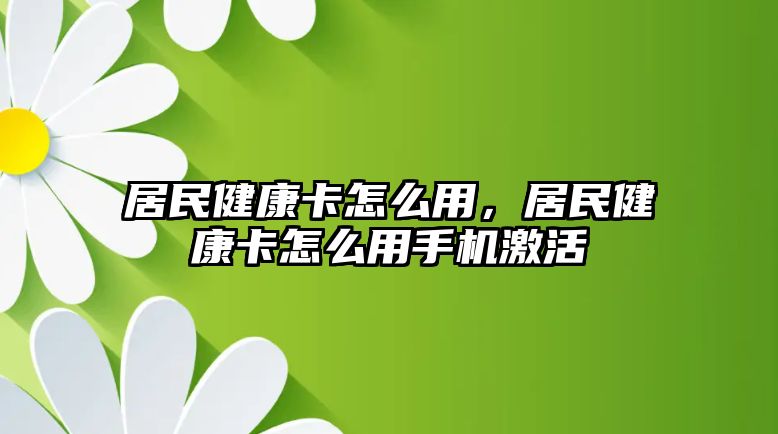 居民健康卡怎么用，居民健康卡怎么用手机激活